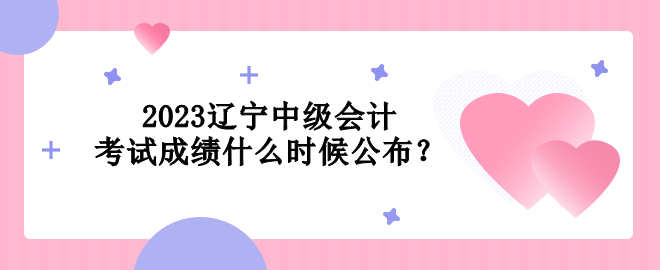 2023辽宁中级会计
考试成绩什么时候公布？